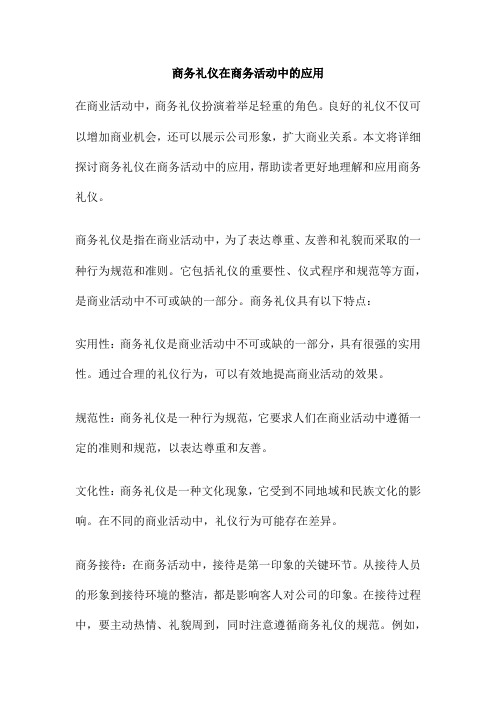 商务礼仪在商务活动中的应用

在商业活动中，商务礼仪扮演着举足轻重的角色。良好的礼仪不仅可以增加商业机会，还可以展示公司形象，扩大商业关系。本文将详细探讨商务礼仪在商务活动中的应用，帮助读者更好地理解和应用商务礼仪。

商务礼仪是指在商业活动中，为了表达尊重、友善和礼貌而采取的一种行为规范和准则。它包括礼仪的重要性、仪式程序和规范等方面，是商业活动中不可或缺的一部分。商务礼仪具有以下特点：

实用性：商务礼仪是商业活动中不可或缺的一部分，具有很强的实用性。通过合理的礼仪行为，可以有效地提高商业活动的效果。

规范性：商务礼仪是一种行为规范，它要求人们在商业活动中遵循一定的准则和规范，以表达尊重和友善。

文化性：商务礼仪是一种文化现象，它受到不同地域和民族文化的影响。在不同的商业活动中，礼仪行为可能存在差异。

商务接待：在商务活动中，接待是第一印象的关键环节。从接待人员的形象到接待环境的整洁，都是影响客人对公司的印象。在接待过程中，要主动热情、礼貌周到，同时注意遵循商务礼仪的规范。例如，